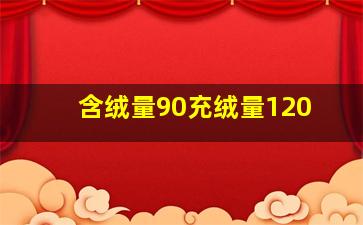 含绒量90充绒量120